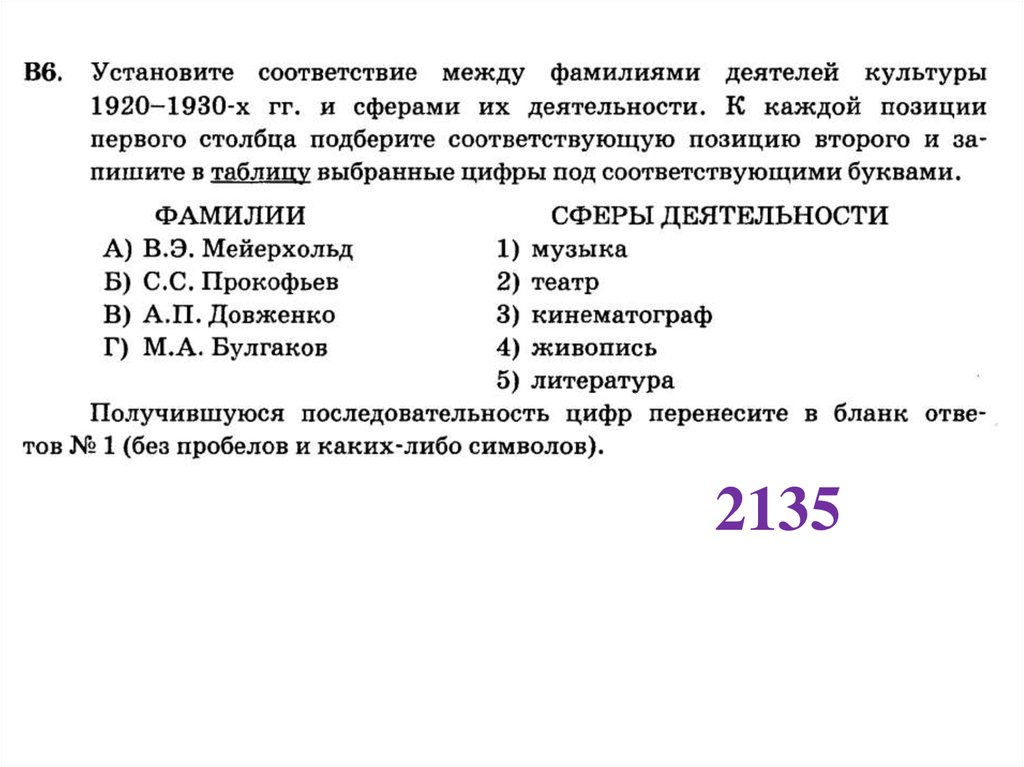 В6. Установите соответствие между фамилиями деятелей культуры 1920–1930-х гг. и сферами их деятельности. К каждой позиции первого столбца подберите соответствующую позицию второго и запишите в таблицу выбранные цифры под соответствующими буквами.

ФАМИЛИИ
А) В.Э. Мейерхольд
Б) С.С. Прокофьев
В) А.П. Довженко
Г) М.А. Булгаков

СФЕРЫ ДЕЯТЕЛЬНОСТИ
1) музыка
2) театр
3) кинематограф
4) живопись
5) литература

Получившуюся последовательность цифр перенесите в бланк ответов № 1 (без пробелов и каких-либо символов).

2135